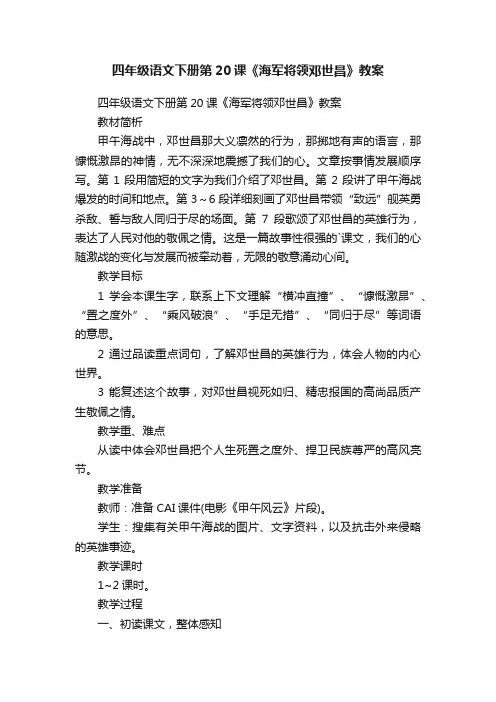 四年级语文下册第20课《海军将领邓世昌》教案

四年级语文下册第20课《海军将领邓世昌》教案

教材简析

甲午海战中，邓世昌那大义凛然的行为，那掷地有声的语言，那慷慨激昂的神情，无不深深地震撼了我们的心。文章按事情发展顺序写。第1段用简短的文字为我们介绍了邓世昌。第2段讲了甲午海战爆发的时间和地点。第3～6段详细刻画了邓世昌带领“致远”舰英勇杀敌、誓与敌人同归于尽的场面。第7段歌颂了邓世昌的英雄行为，表达了人民对他的敬佩之情。这是一篇故事性很强的`课文，我们的心随激战的变化与发展而被牵动着，无限的敬意涌动心间。

教学目标

1 学会本课生字，联系上下文理解“横冲直撞”、“慷慨激昂”、“置之度外”、“乘风破浪”、“手足无措”、“同归于尽”等词语的意思。

2 通过品读重点词句，了解邓世昌的英雄行为，体会人物的内心世界。

3 能复述这个故事，对邓世昌视死如归、精忠报国的高尚品质产生敬佩之情。

教学重、难点

从读中体会邓世昌把个人生死置之度外、捍卫民族尊严的高风亮节。

教学准备

教师：准备CAI课件(电影《甲午风云》片段)。

学生：搜集有关甲午海战的图片、文字资料，以及抗击外来侵略的英雄事迹。

教学课时

1~2课时。

教学过程

一、初读课文，整体感知